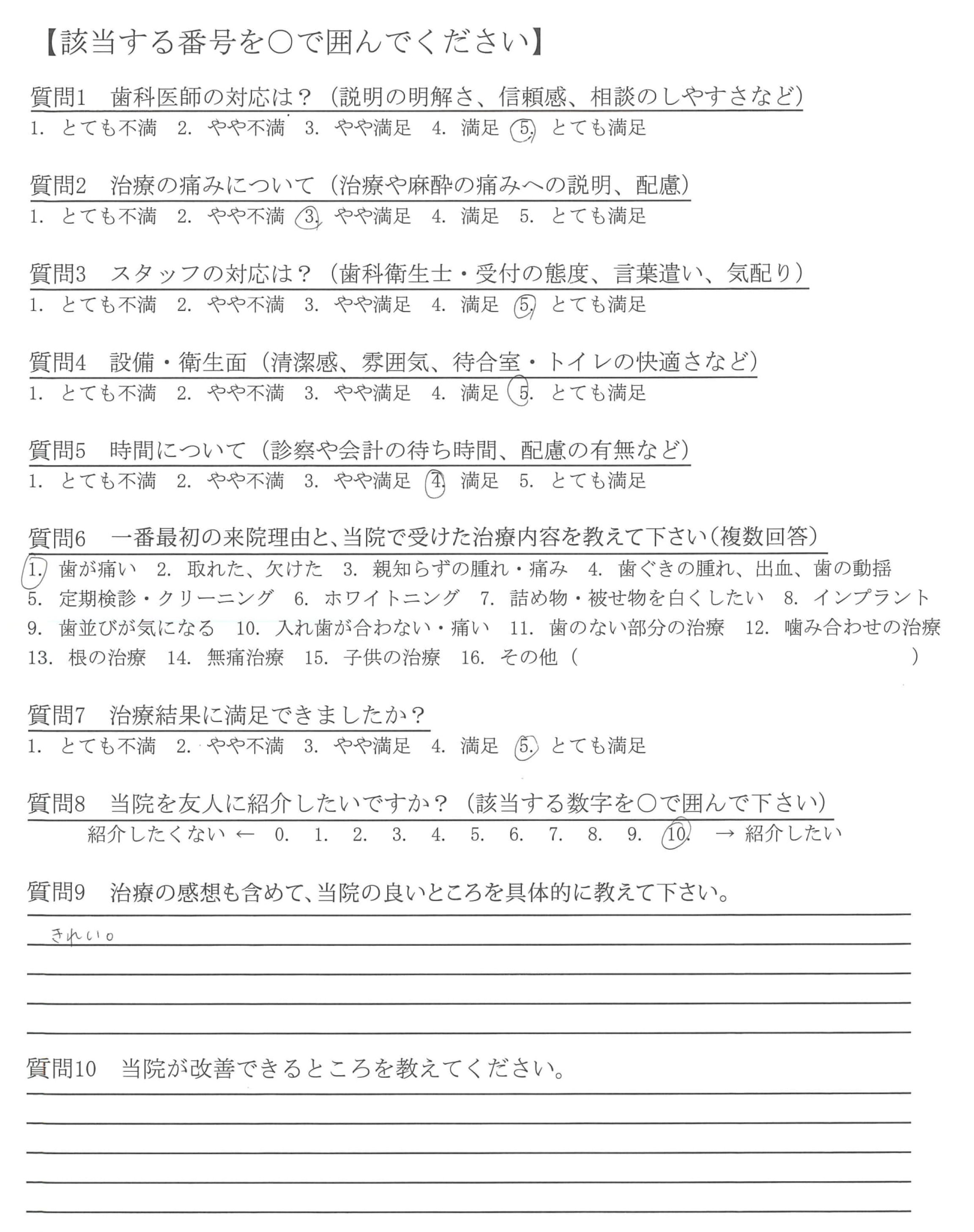 【該当する番号を○で囲んでください】

質問1　歯科医師の対応は？（説明の明解さ、信頼感、相談のしやすさなど）
1. とても不満　2. やや不満　3. やや満足　4. 満足　5. とても満足

質問2　治療の痛みについて（治療や麻酔の痛みへの説明、配慮）
1. とても不満　2. やや不満　3. やや満足　4. 満足　5. とても満足

質問3　スタッフの対応は？（歯科衛生士・受付の態度、言葉遣い、気配り）
1. とても不満　2. やや不満　3. やや満足　4. 満足　5. とても満足

質問4　設備・衛生面（清潔感、雰囲気、待合室・トイレの快適さなど）
1. とても不満　2. やや不満　3. やや満足　4. 満足　5. とても満足

質問5　時間について（診察や会計の待ち時間、配慮の有無など）
1. とても不満　2. やや不満　3. やや満足　4. 満足　5. とても満足

質問6　一番最初の来院理由と、当院で受けた治療内容を教えて下さい（複数回答）
1. 歯が痛い　2. 取れた、欠けた　3. 親知らずの腫れ・痛み　4. 歯ぐきの腫れ、出血、歯の動揺　5. 定期検診・クリーニング　6. ホワイトニング　7. 詰め物・被せ物を白くしたい　8. インプラント　9. 歯並びが気になる　10. 入れ歯が合わない・痛い　11. 歯のない部分の治療　12. 噛み合わせの治療　13. 根の治療　14. 無痛治療　15. 子供の治療　16. その他（　　）

質問7　治療結果に満足できましたか？
1. とても不満　2. やや不満　3. やや満足　4. 満足　5. とても満足

質問8　当院を友人に紹介したいですか？（該当する数字を○で囲んで下さい）
紹介したくない ← 0. 1. 2. 3. 4. 5. 6. 7. 8. 9. 10. → 紹介したい

質問9　治療の感想も含めて、当院の良いところを具体的に教えて下さい。
きれい。

質問10　当院が改善できるところを教えてください。